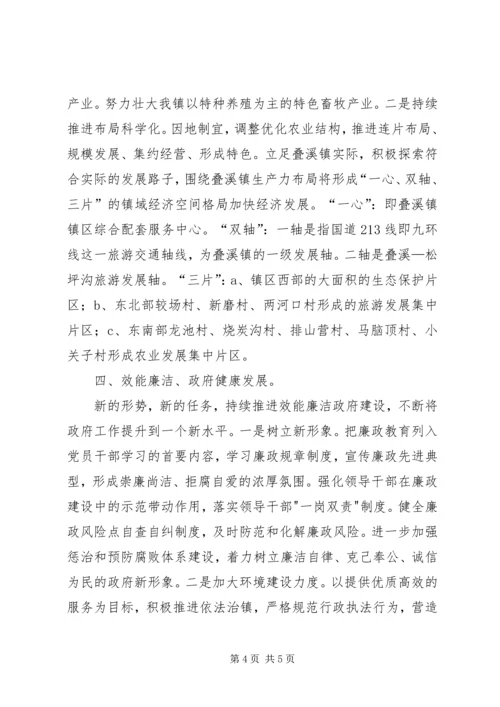 产业。努力壮大我镇以特种养殖为主的特色畜牧产业。二是持续推进布局科学化。因地制宜，调整优化农业结构，推进连片布局、规模发展、集约经营、形成特色。立足叠溪镇实际，积极探索符合实际的发展路子，围绕叠溪镇生产力布局将形成“一心、双轴、三片”的镇域经济空间格局加快经济发展。“一心”：即叠溪镇镇区综合配套服务中心。“双轴”：一轴是指国道213线即九环线这一旅游交通轴线，为叠溪镇的一级发展轴。二轴是叠溪—松坪沟旅游发展轴。“三片”：a、镇区西部的大面积的生态保护片区；b、东北部较场村、新磨村、两河口村形成的旅游发展集中片区；c、东南部龙池村、烧炭沟村、排山营村、马脑顶村、小关子村形成农业发展集中片区。

四、效能廉洁、政府健康发展。

新的形势，新的任务，持续推进效能廉洁政府建设，不断将政府工作提升到一个新水平。一是树立新形象。把廉政教育列入党员干部学习的首要内容，学习廉政规章制度，宣传廉政先进典型，形成崇廉尚洁、拒腐自爱的浓厚氛围。强化领导干部在廉政建设中的示范带动作用，落实领导干部"一岗双责"制度。健全廉政风险点自查自纠制度，及时防范和化解廉政风险。进一步加强惩治和预防腐败体系建设，着力树立廉洁自律、克己奉公、诚信为民的政府新形象。二是加大环境建设力度。以提供优质高效的服务为目标，积极推进依法治镇，严格规范行政执法行为，营造

第4页 共5页